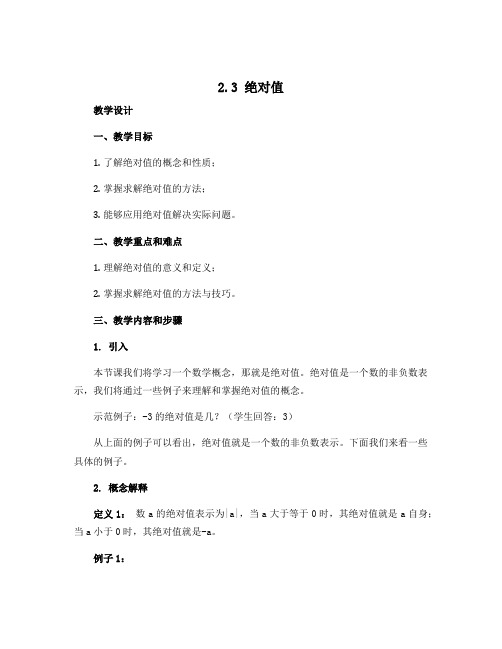 2.3 绝对值

教学设计

一、教学目标

1. 了解绝对值的概念和性质；

2. 掌握求解绝对值的方法；

3. 能够应用绝对值解决实际问题。

二、教学重点和难点

1. 理解绝对值的意义和定义；

2. 掌握求解绝对值的方法与技巧。

三、教学内容和步骤

1. 引入

本节课我们将学习一个数学概念，那就是绝对值。绝对值是一个数的非负数表示，我们将通过一些例子来理解和掌握绝对值的概念。

示范例子：-3 的绝对值是几？（学生回答：3）

从上面的例子可以看出，绝对值就是一个数的非负数表示。下面我们来看一些具体的例子。

2. 概念解释

定义 1： 数 a 的绝对值表示为$|a|$，当 a 大于等于 0 时，其绝对值就是 a 自身；当 a 小于 0 时，其绝对值就是-a。

例子 1：